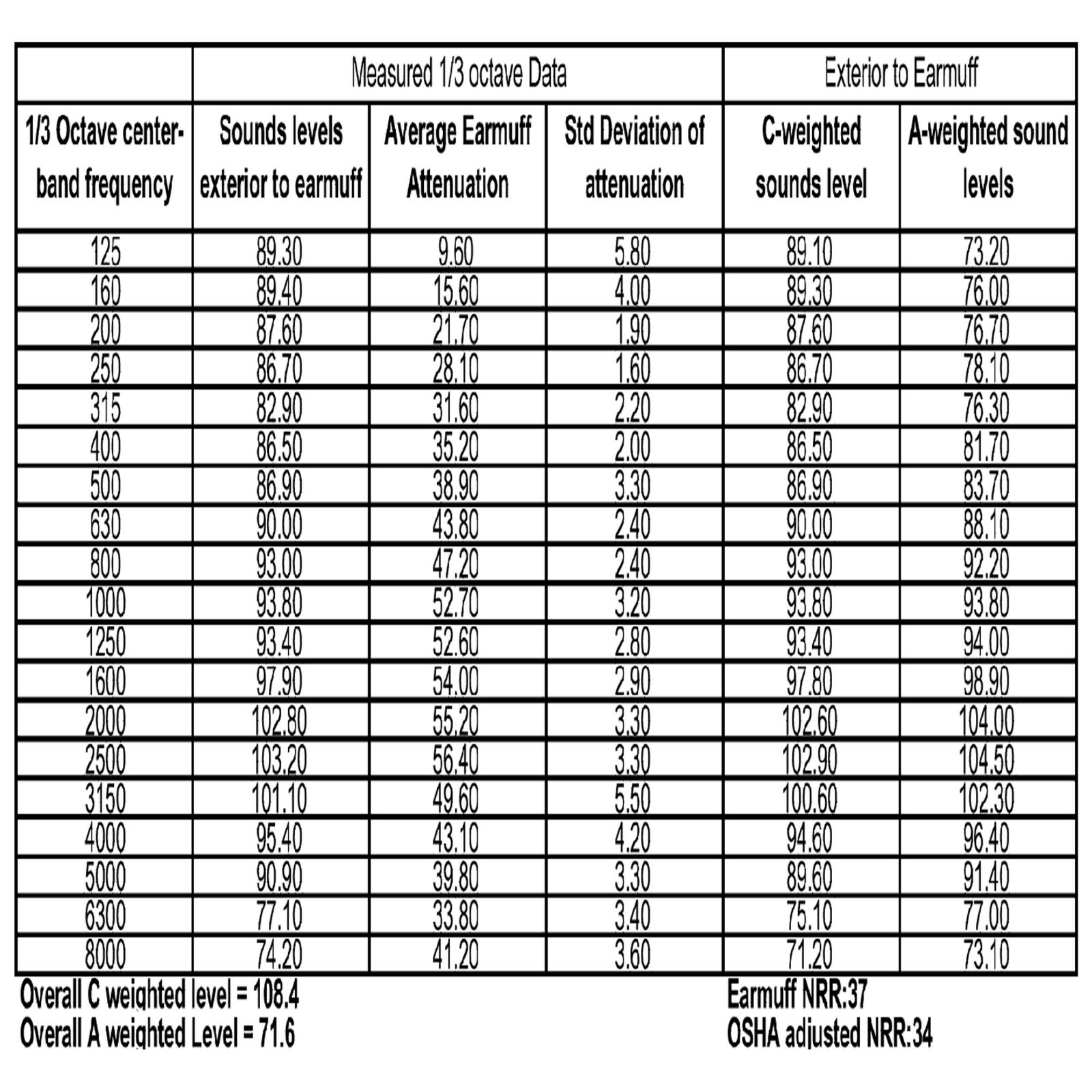 | | Measured 1/3 octave Data | | | Exterior to Earmuff | |
|---|---|---|---|---|---|
| 1/3 Octave center-band frequency | Sounds levels exterior to earmuff | Average Earmuff Attenuation | Std Deviation of attenuation | C-weighted sounds level | A-weighted sound levels |
| 125 | 89.30 | 9.60 | 5.80 | 89.10 | 73.20 |
| 160 | 89.40 | 15.60 | 4.00 | 89.30 | 76.00 |
| 200 | 87.60 | 21.70 | 1.90 | 87.60 | 76.70 |
| 250 | 86.70 | 28.10 | 1.60 | 86.70 | 78.10 |
| 315 | 82.90 | 31.60 | 2.20 | 82.90 | 76.30 |
| 400 | 86.50 | 35.20 | 2.00 | 86.50 | 81.70 |
| 500 | 86.90 | 38.90 | 3.30 | 86.90 | 83.70 |
| 630 | 90.00 | 43.80 | 2.40 | 90.00 | 88.10 |
| 800 | 93.00 | 47.20 | 2.40 | 93.00 | 92.20 |
| 1000 | 93.80 | 52.70 | 3.20 | 93.80 | 93.80 |
| 1250 | 93.40 | 52.60 | 2.80 | 93.40 | 94.00 |
| 1600 | 97.90 | 54.00 | 2.90 | 97.80 | 98.90 |
| 2000 | 102.80 | 55.20 | 3.30 | 102.60 | 104.00 |
| 2500 | 103.20 | 56.40 | 3.30 | 102.90 | 104.50 |
| 3150 | 101.10 | 49.60 | 5.50 | 100.60 | 102.30 |
| 4000 | 95.40 | 43.10 | 4.20 | 94.60 | 96.40 |
| 5000 | 90.90 | 39.80 | 3.30 | 89.60 | 91.40 |
| 6300 | 77.10 | 33.80 | 3.40 | 75.10 | 77.00 |
| 8000 | 74.20 | 41.20 | 3.60 | 71.20 | 73.10 |

Overall C weighted level = 108.4
Overall A weighted Level = 71.6

Earmuff NRR:37
OSHA adjusted NRR:34